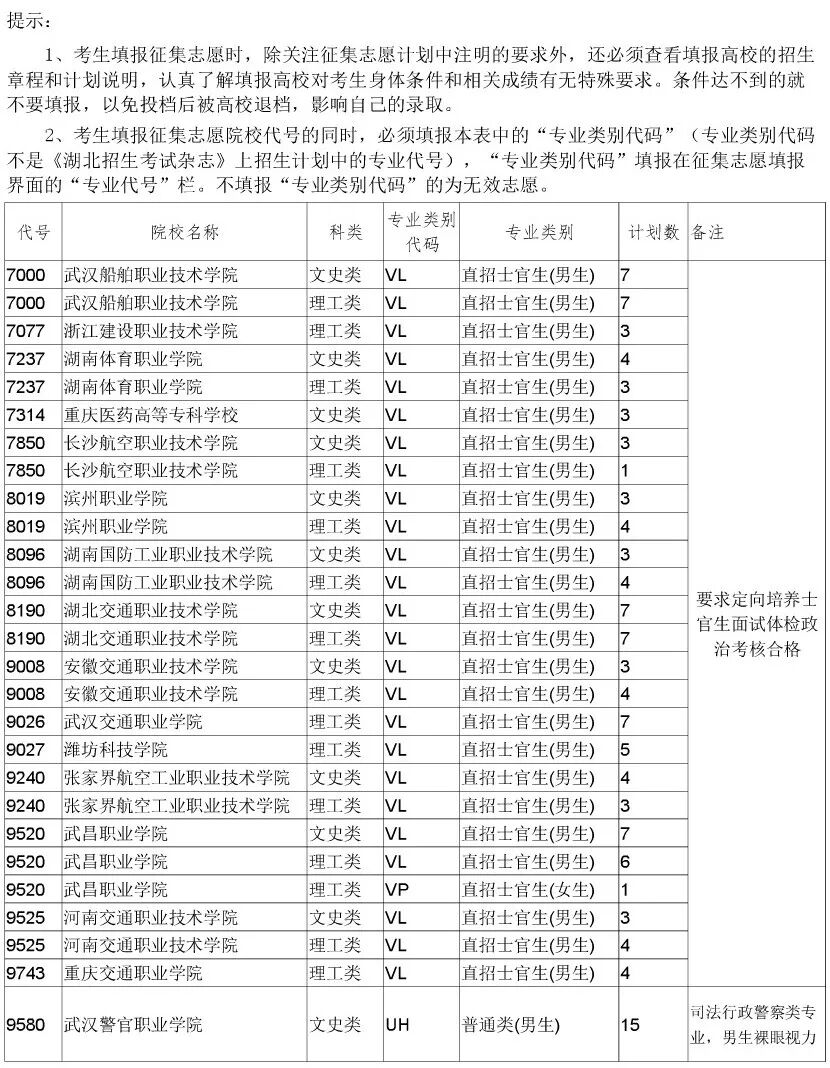 提示：

1、考生填报征集志愿时，除关注征集志愿计划中注明的要求外，还必须查看填报高校的招生章程和计划说明，认真了解填报高校对考生身体条件和相关成绩有无特殊要求。条件达不到的就不要填报，以免投档后被高校退档，影响自己的录取。

2、考生填报征集志愿院校代号的同时，必须填报本表中的“专业类别代码”（专业类别代码不是《湖北招生考试杂志》上招生计划中的专业代号），“专业类别代码”填报在征集志愿填报界面的“专业代号”栏。不填报“专业类别代码”的为无效志愿。

| 代号 | 院校名称 | 科类 | 专业类别代码 | 专业类别 | 计划数 | 备注 |
|---|---|---|---|---|---|---|
| 7000 | 武汉船舶职业技术学院 | 文史类 | VL | 直招士官生(男生) | 7 | 要求定向培养士官生面试体检政治考核合格 |
| 7000 | 武汉船舶职业技术学院 | 理工类 | VL | 直招士官生(男生) | 7 | |
| 7077 | 浙江建设职业技术学院 | 理工类 | VL | 直招士官生(男生) | 3 | |
| 7237 | 湖南体育职业学院 | 文史类 | VL | 直招士官生(男生) | 4 | |
| 7237 | 湖南体育职业学院 | 理工类 | VL | 直招士官生(男生) | 3 | |
| 7314 | 重庆医药高等专科学校 | 文史类 | VL | 直招士官生(男生) | 3 | |
| 7850 | 长沙航空职业技术学院 | 文史类 | VL | 直招士官生(男生) | 3 | |
| 7850 | 长沙航空职业技术学院 | 理工类 | VL | 直招士官生(男生) | 1 | |
| 8019 | 滨州职业学院 | 文史类 | VL | 直招士官生(男生) | 3 | |
| 8019 | 滨州职业学院 | 理工类 | VL | 直招士官生(男生) | 4 | |
| 8096 | 湖南国防工业职业技术学院 | 文史类 | VL | 直招士官生(男生) | 3 | |
| 8096 | 湖南国防工业职业技术学院 | 理工类 | VL | 直招士官生(男生) | 4 | |
| 8190 | 湖北交通职业技术学院 | 文史类 | VL | 直招士官生(男生) | 7 | |
| 8190 | 湖北交通职业技术学院 | 理工类 | VL | 直招士官生(男生) | 7 | |
| 9008 | 安徽交通职业技术学院 | 文史类 | VL | 直招士官生(男生) | 3 | |
| 9008 | 安徽交通职业技术学院 | 理工类 | VL | 直招士官生(男生) | 4 | |
| 9026 | 武汉交通职业学院 | 理工类 | VL | 直招士官生(男生) | 7 | |
| 9027 | 潍坊科技学院 | 理工类 | VL | 直招士官生(男生) | 5 | |
| 9240 | 张家界航空工业职业技术学院 | 文史类 | VL | 直招士官生(男生) | 4 | |
| 9240 | 张家界航空工业职业技术学院 | 理工类 | VL | 直招士官生(男生) | 3 | |
| 9520 | 武昌职业学院 | 文史类 | VL | 直招士官生(男生) | 7 | |
| 9520 | 武昌职业学院 | 理工类 | VL | 直招士官生(男生) | 6 | |
| 9520 | 武昌职业学院 | 理工类 | VP | 直招士官生(女生) | 1 | |
| 9525 | 河南交通职业技术学院 | 文史类 | VL | 直招士官生(男生) | 3 | |
| 9525 | 河南交通职业技术学院 | 理工类 | VL | 直招士官生(男生) | 4 | |
| 9743 | 重庆交通职业学院 | 理工类 | VL | 直招士官生(男生) | 4 | |
| 9580 | 武汉警官职业学院 | 文史类 | UH | 普通类(男生) | 15 | 司法行政警察类专业，男生裸眼视力 |